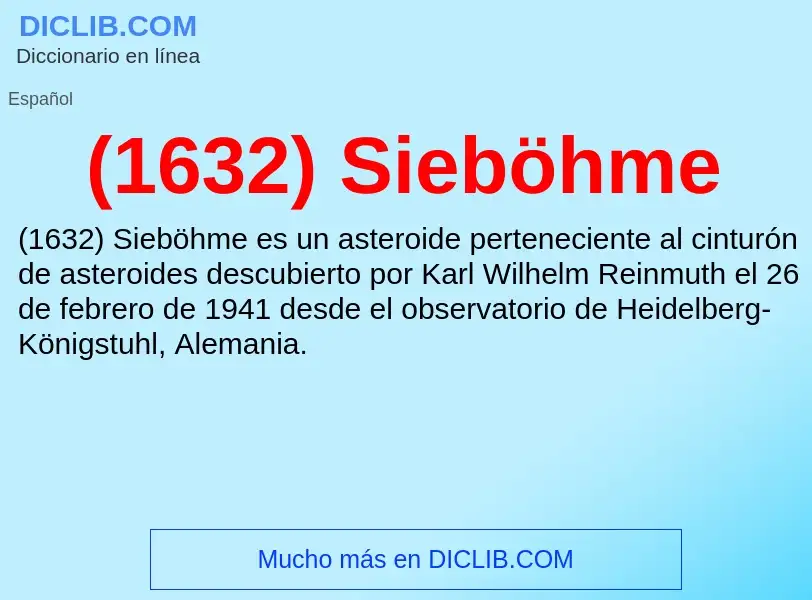 DICLIB.COM
Diccionario en línea

Español

(1632) Sieböhme

(1632) Sieböhme es un asteroide perteneciente al cinturón de asteroides descubierto por Karl Wilhelm Reinmuth el 26 de febrero de 1941 desde el observatorio de Heidelberg-Königstuhl, Alemania.

Mucho más en DICLIB.COM